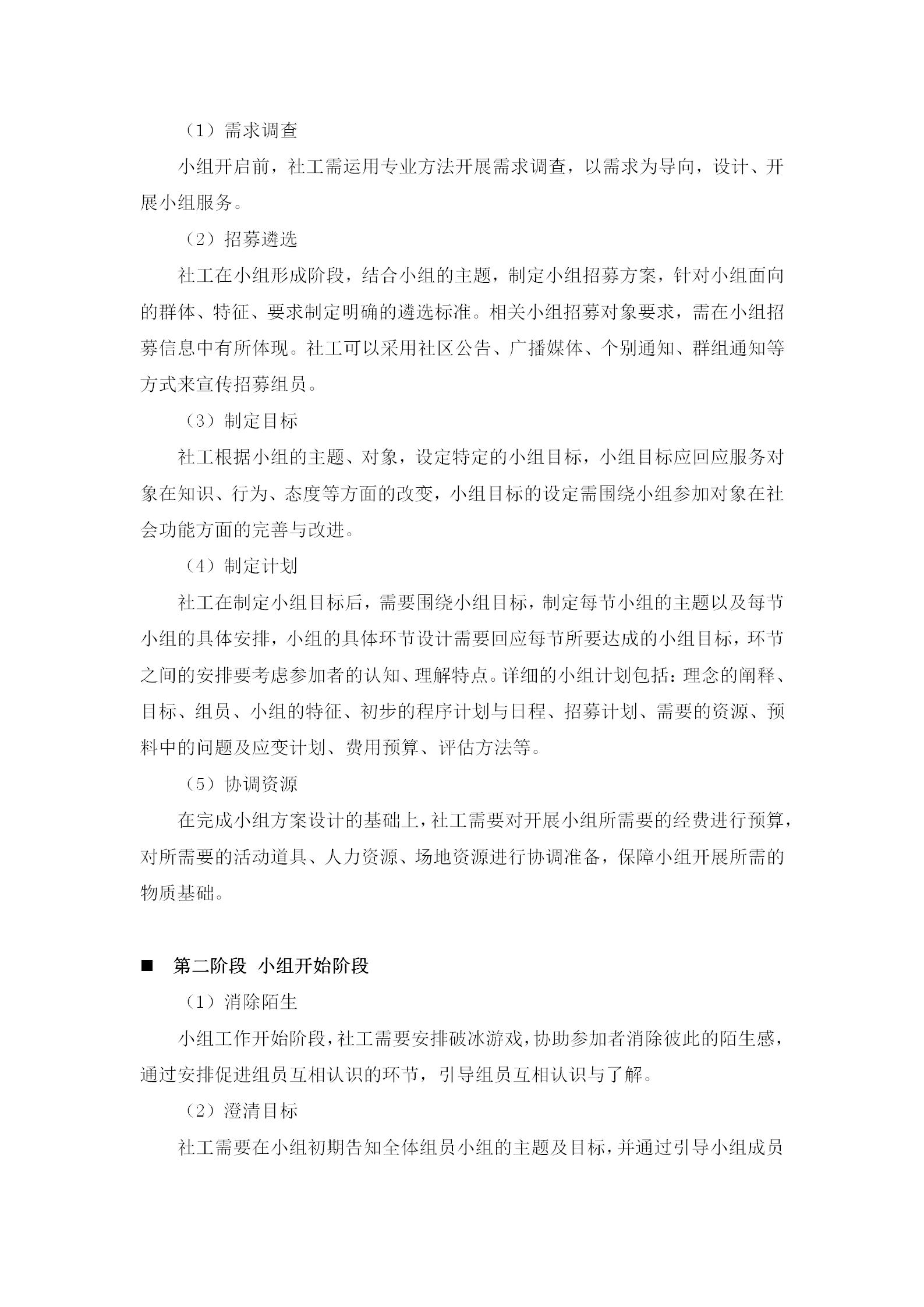 （1）需求调查

小组开启前，社工需运用专业方法开展需求调查，以需求为导向，设计、开展小组服务。

（2）招募遴选

社工在小组形成阶段，结合小组的主题，制定小组招募方案，针对小组面向的群体、特征、要求制定明确的遴选标准。相关小组招募对象要求，需在小组招募信息中有所体现。社工可以采用社区公告、广播媒体、个别通知、群组通知等方式来宣传招募组员。

（3）制定目标

社工根据小组的主题、对象，设定特定的小组目标，小组目标应回应服务对象在知识、行为、态度等方面的改变，小组目标的设定需围绕小组参加对象在社会功能方面的完善与改进。

（4）制定计划

社工在制定小组目标后，需要围绕小组目标，制定每节小组的主题以及每节小组的具体安排，小组的具体环节设计需要回应每节所要达成的小组目标，环节之间的安排要考虑参加者的认知、理解特点。详细的小组计划包括：理念的阐释、目标、组员、小组的特征、初步的程序计划与日程、招募计划、需要的资源、预料中的问题及应变计划、费用预算、评估方法等。

（5）协调资源

在完成小组方案设计的基础上，社工需要对开展小组所需要的经费进行预算，对所需要的活动道具、人力资源、场地资源进行协调准备，保障小组开展所需的物质基础。

■ 第二阶段 小组开始阶段

（1）消除陌生

小组工作开始阶段，社工需要安排破冰游戏，协助参加者消除彼此的陌生感，通过安排促进组员互相认识的环节，引导组员互相认识与了解。

（2）澄清目标

社工需要在小组初期告知全体组员小组的主题及目标，并通过引导小组成员